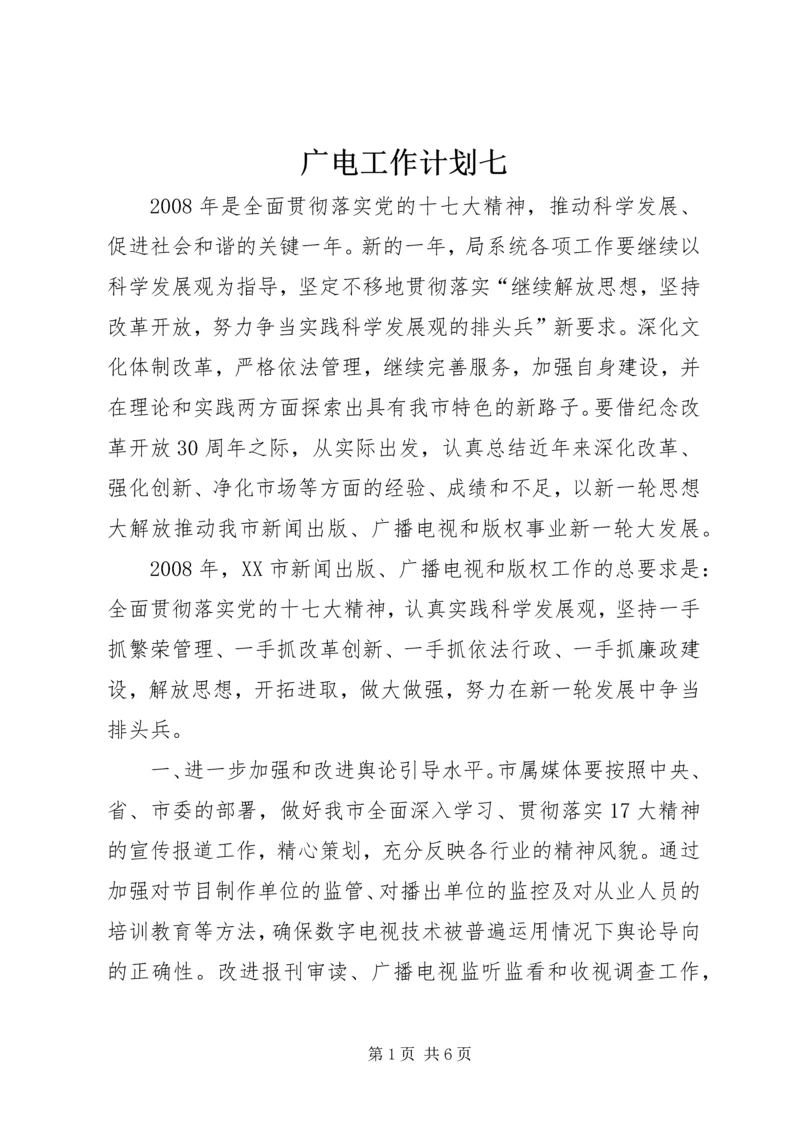 广电工作计划七

2008年是全面贯彻落实党的十七大精神，推动科学发展、促进社会和谐的关键一年。新的一年，局系统各项工作要继续以科学发展观为指导，坚定不移地贯彻落实“继续解放思想，坚持改革开放，努力争当实践科学发展观的排头兵”新要求。深化文化体制改革，严格依法管理，继续完善服务，加强自身建设，并在理论和实践两方面探索出具有我市特色的新路子。要借纪念改革开放30周年之际，从实际出发，认真总结近年来深化改革、强化创新、净化市场等方面的经验、成绩和不足，以新一轮思想大解放推动我市新闻出版、广播电视和版权事业新一轮大发展。

2008年，XX市新闻出版、广播电视和版权工作的总要求是：全面贯彻落实党的十七大精神，认真实践科学发展观，坚持一手抓繁荣管理、一手抓改革创新、一手抓依法行政、一手抓廉政建设，解放思想，开拓进取，做大做强，努力在新一轮发展中争当排头兵。

一、进一步加强和改进舆论引导水平。市属媒体要按照中央、省、市委的部署，做好我市全面深入学习、贯彻落实17大精神的宣传报道工作，精心策划，充分反映各行业的精神风貌。通过加强对节目制作单位的监管、对播出单位的监控及对从业人员的培训教育等方法，确保数字电视技术被普遍运用情况下舆论导向的正确性。改进报刊审读、广播电视监听监看和收视调查工作，

第1页 共6页